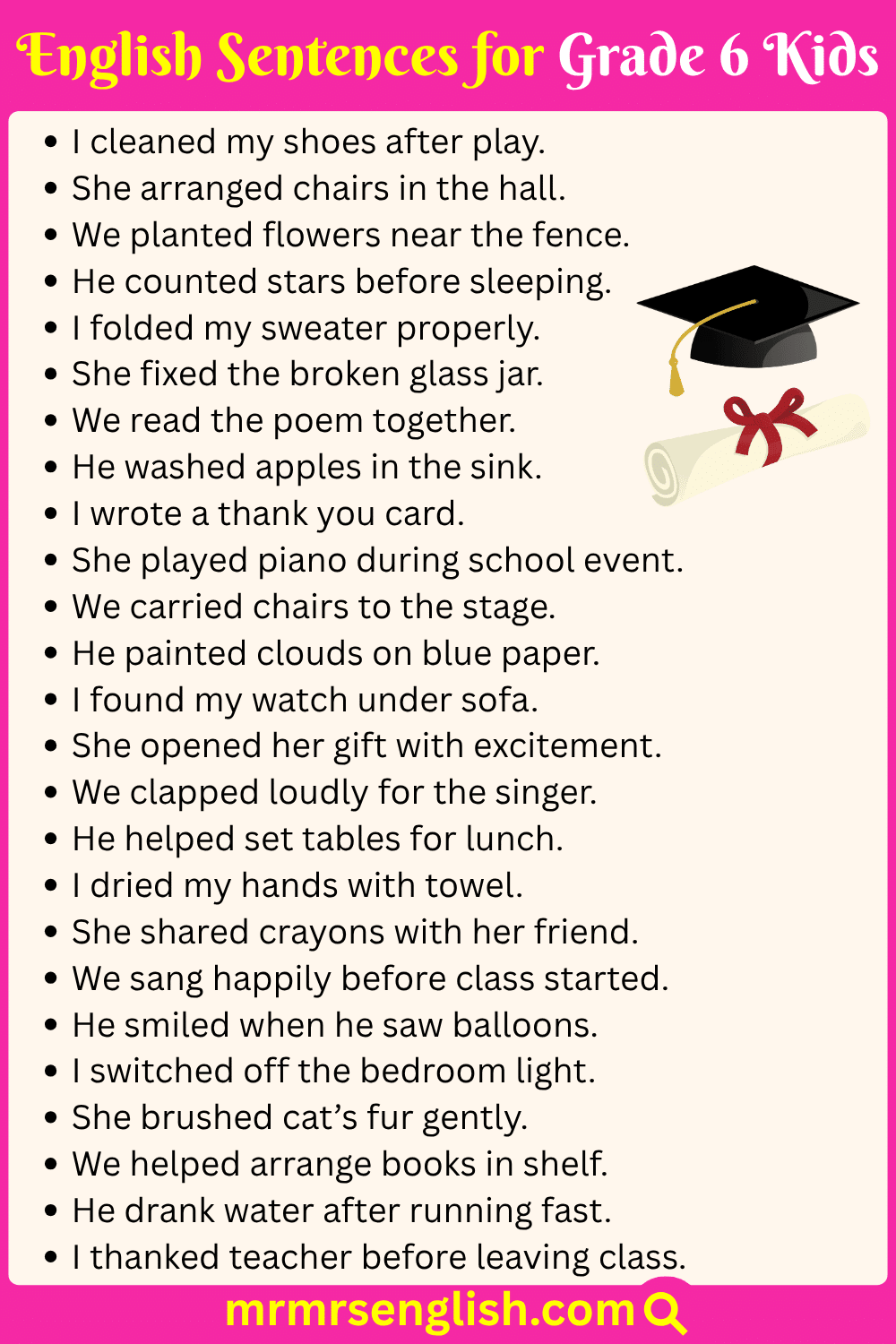 English Sentences for Grade 6 Kids

• I cleaned my shoes after play.
• She arranged chairs in the hall.
• We planted flowers near the fence.
• He counted stars before sleeping.
• I folded my sweater properly.
• She fixed the broken glass jar.
• We read the poem together.
• He washed apples in the sink.
• I wrote a thank you card.
• She played piano during school event.
• We carried chairs to the stage.
• He painted clouds on blue paper.
• I found my watch under sofa.
• She opened her gift with excitement.
• We clapped loudly for the singer.
• He helped set tables for lunch.
• I dried my hands with towel.
• She shared crayons with her friend.
• We sang happily before class started.
• He smiled when he saw balloons.
• I switched off the bedroom light.
• She brushed cat's fur gently.
• We helped arrange books in shelf.
• He drank water after running fast.
• I thanked teacher before leaving class.

mrmrsenglish.com